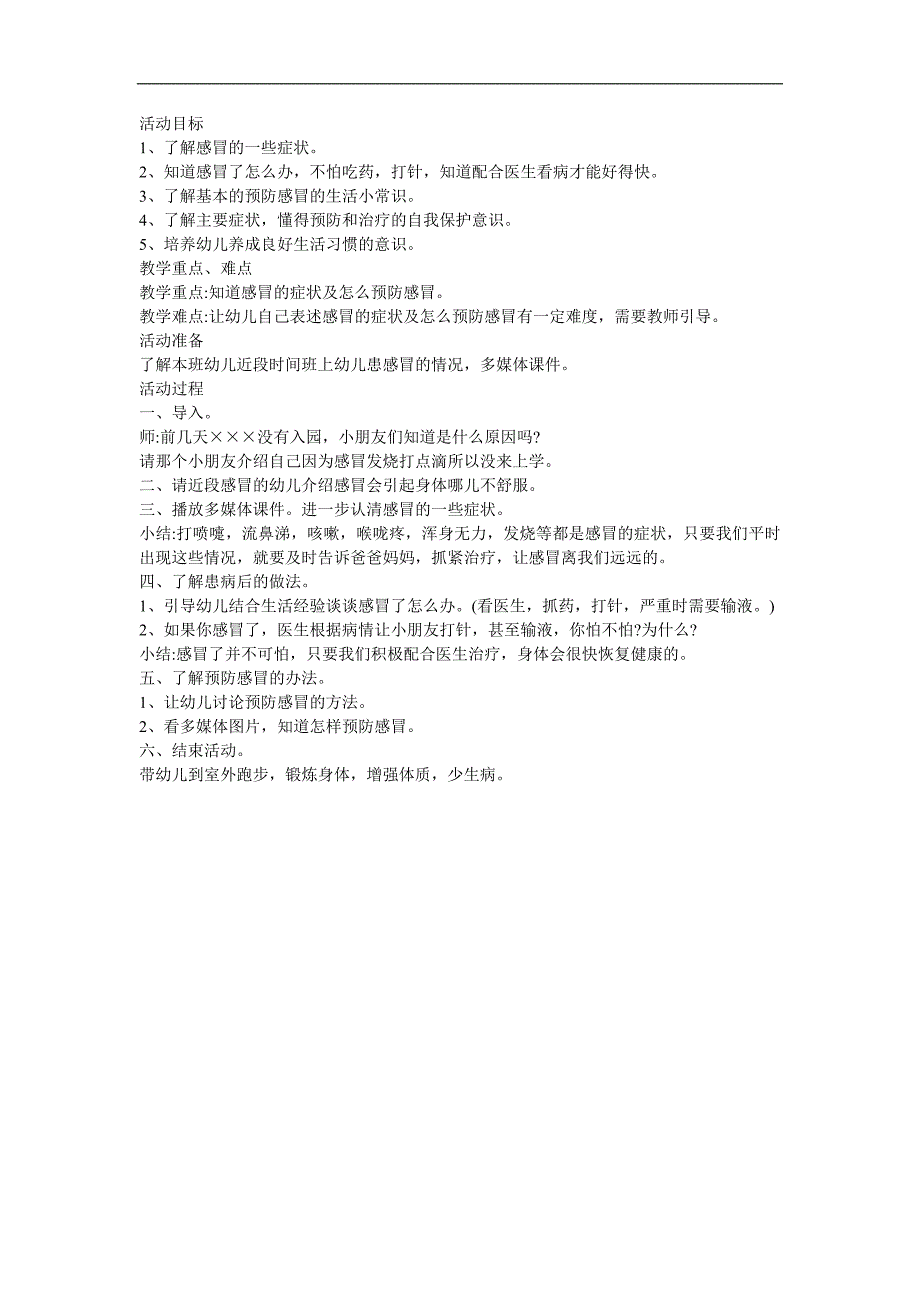 活动目标
1、了解感冒的一些症状。
2、知道感冒了怎么办，不怕吃药，打针，知道配合医生看病才能好得快。
3、了解基本的预防感冒的生活小常识。
4、了解主要症状，懂得预防和治疗的自我保护意识。
5、培养幼儿养成良好生活习惯的意识。
教学重点、难点
教学重点:知道感冒的症状及怎么预防感冒。
教学难点:让幼儿自己表述感冒的症状及怎么预防感冒有一定难度，需要教师引导。
活动准备
了解本班幼儿近段时间班上幼儿患感冒的情况，多媒体课件。
活动过程
一、导入。
师:前几天×××没有入园，小朋友们知道是什么原因吗?
请那个小朋友介绍自己因为感冒发烧打点滴所以没来上学。
二、请近段感冒的幼儿介绍感冒会引起身体哪儿不舒服。
三、播放多媒体课件。进一步认清感冒的一些症状。
小结:打喷嚏，流鼻涕，咳嗽，喉咙疼，浑身无力，发烧等都是感冒的症状，只要我们平时出现这些情况，就要及时告诉爸爸妈妈，抓紧治疗，让感冒离我们远远的。
四、了解患病后的做法。
1、引导幼儿结合生活经验谈谈感冒了怎么办。(看医生，抓药，打针，严重时需要输液。)
2、如果你感冒了，医生根据病情让小朋友打针，甚至输液，你怕不怕?为什么?
小结:感冒了并不可怕，只要我们积极配合医生治疗，身体会很快恢复健康的。
五、了解预防感冒的办法。
1、让幼儿讨论预防感冒的方法。
2、看多媒体图片，知道怎样预防感冒。
六、结束活动。
带幼儿到室外跑步，锻炼身体，增强体质，少生病。